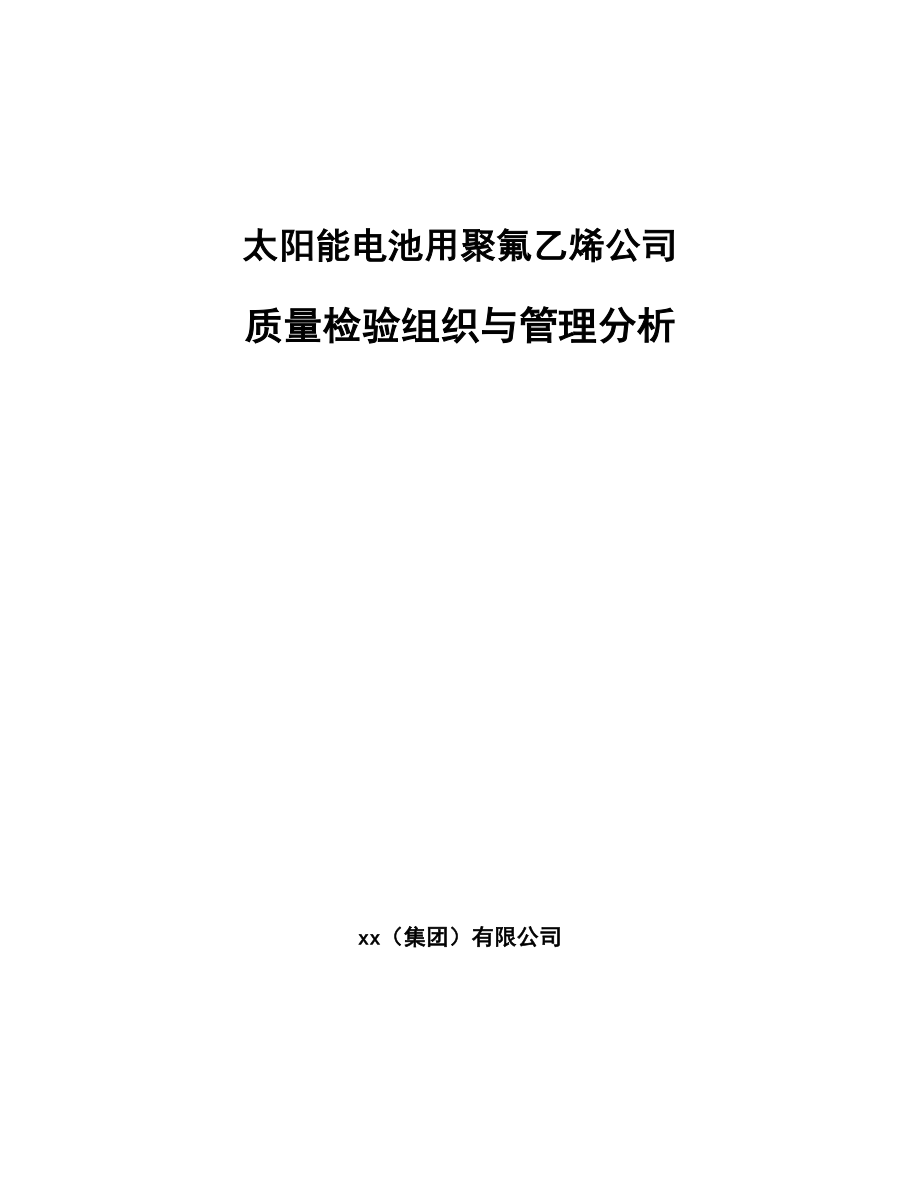 太阳能电池用聚氟乙烯公司

质量检验组织与管理分析

xx（集团）有限公司